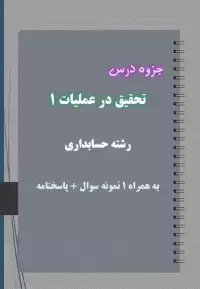 جزوه درس

تحقیق در عملیات ۱

رشته حسابداری

به همراه ۱ نمونه سوال + پاسخنامه